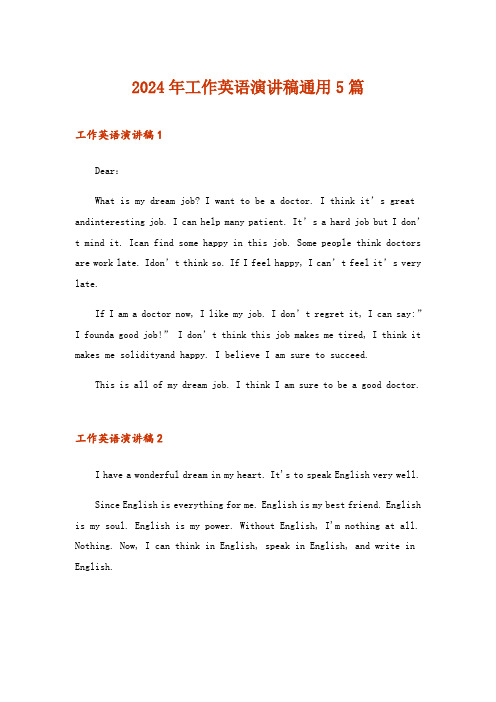 2024年工作英语演讲稿通用5篇

工作英语演讲稿1

Dear：

What is my dream job? I want to be a doctor. I think it’s great andinteresting job. I can help many patient. It’s a hard job but I don’t mind it. Ican find some happy in this job. Some people think doctors are work late. Idon’t think so. If I feel happy, I can’t feel it’s very late.

If I am a doctor now, I like my job. I don’t regret it, I can say:” I founda good job!” I don’t think this job makes me tired, I think it makes me solidityand happy. I believe I am sure to succeed.

This is all of my dream job. I think I am sure to be a good doctor.

工作英语演讲稿2

I have a wonderful dream in my heart. It's to speak English very well.

Since English is everything for me. English is my best friend. English is my soul. English is my power. Without English, I'm nothing at all. Nothing. Now, I can think in English, speak in English, and write in English.